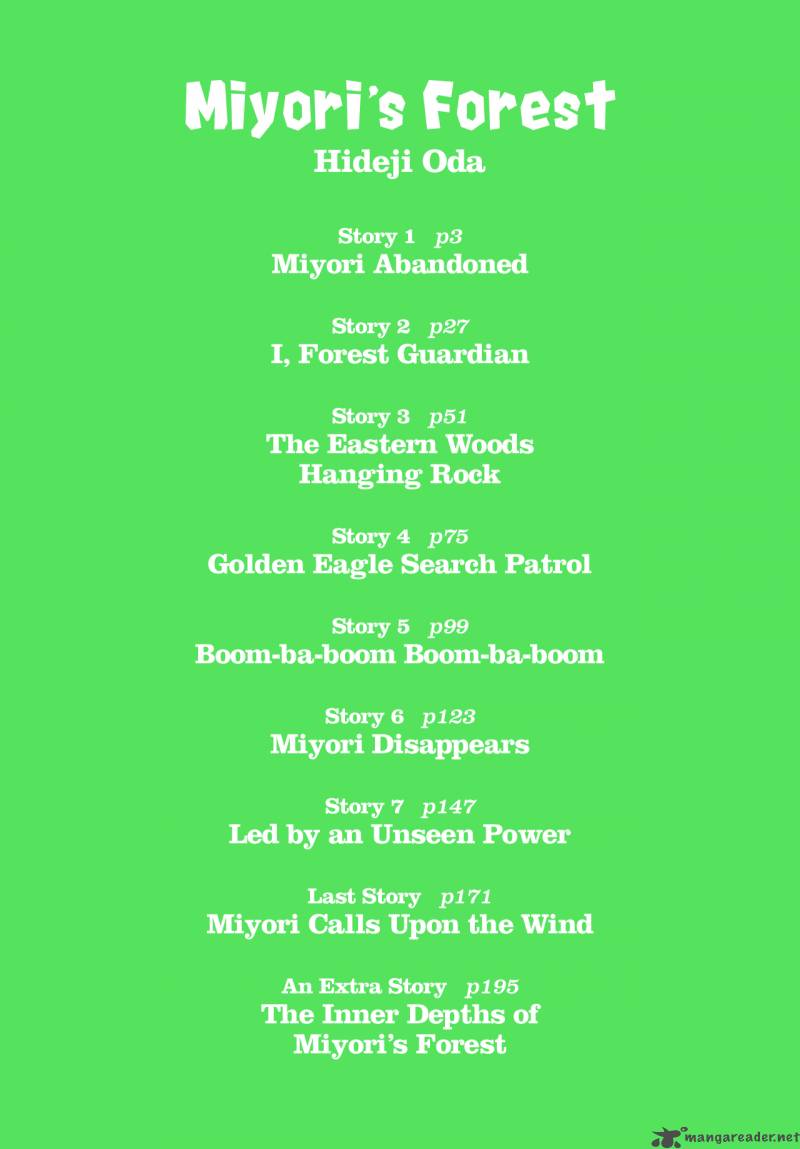 Miyori's Forest
Hideji Oda

Story 1 p3
Miyori Abandoned

Story 2 p27
I, Forest Guardian

Story 3 p51
The Eastern Woods
Hanging Rock

Story 4 p75
Golden Eagle Search Patrol

Story 5 p99
Boom-ba-boom Boom-ba-boom

Story 6 p123
Miyori Disappears

Story 7 p147
Led by an Unseen Power

Last Story p171
Miyori Calls Upon the Wind

An Extra Story p195
The Inner Depths of
Miyori's Forest

mangareader.net